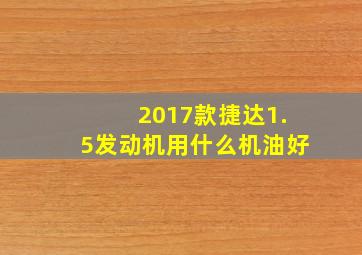 2017款捷达1.5发动机用什么机油好